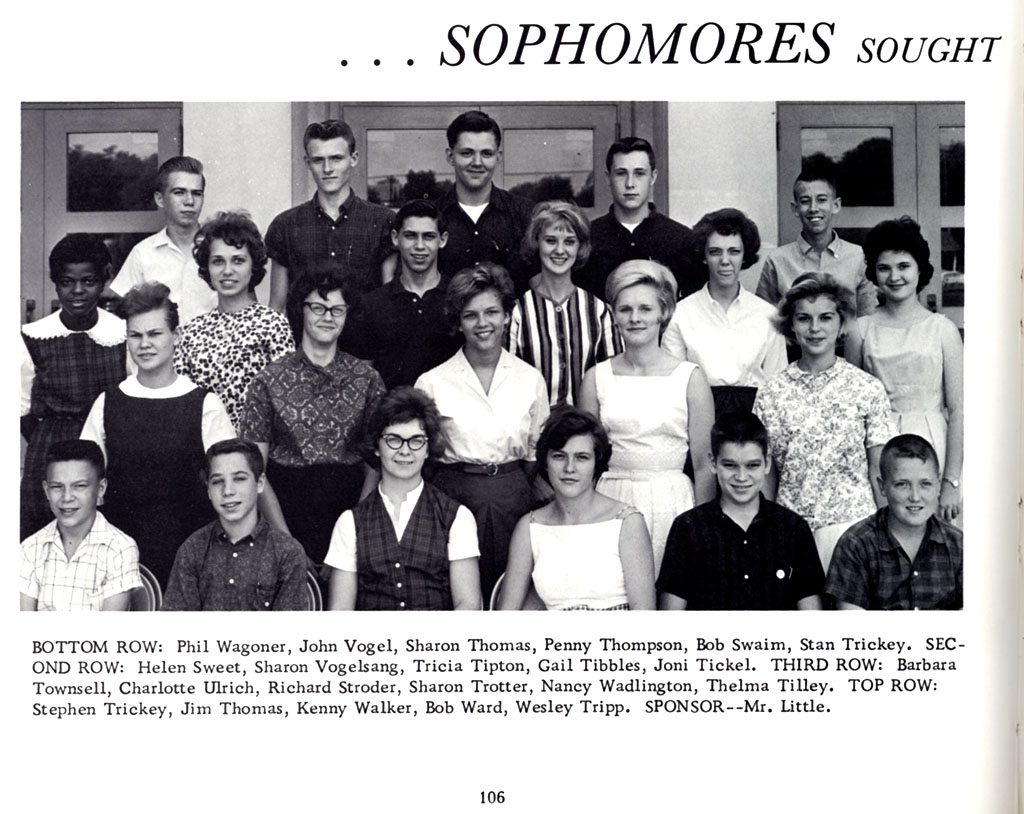 . . . SOPHOMORES SOUGHT

BOTTOM ROW: Phil Wagoner, John Vogel, Sharon Thomas, Penny Thompson, Bob Swaim, Stan Trickey. SECOND ROW: Helen Sweet, Sharon Vogelsang, Tricia Tipton, Gail Tibbles, Joni Tickel. THIRD ROW: Barbara Townsell, Charlotte Ulrich, Richard Stroder, Sharon Trotter, Nancy Wadlington, Thelma Tilley. TOP ROW: Stephen Trickey, Jim Thomas, Kenny Walker, Bob Ward, Wesley Tripp. SPONSOR--Mr. Little.

106